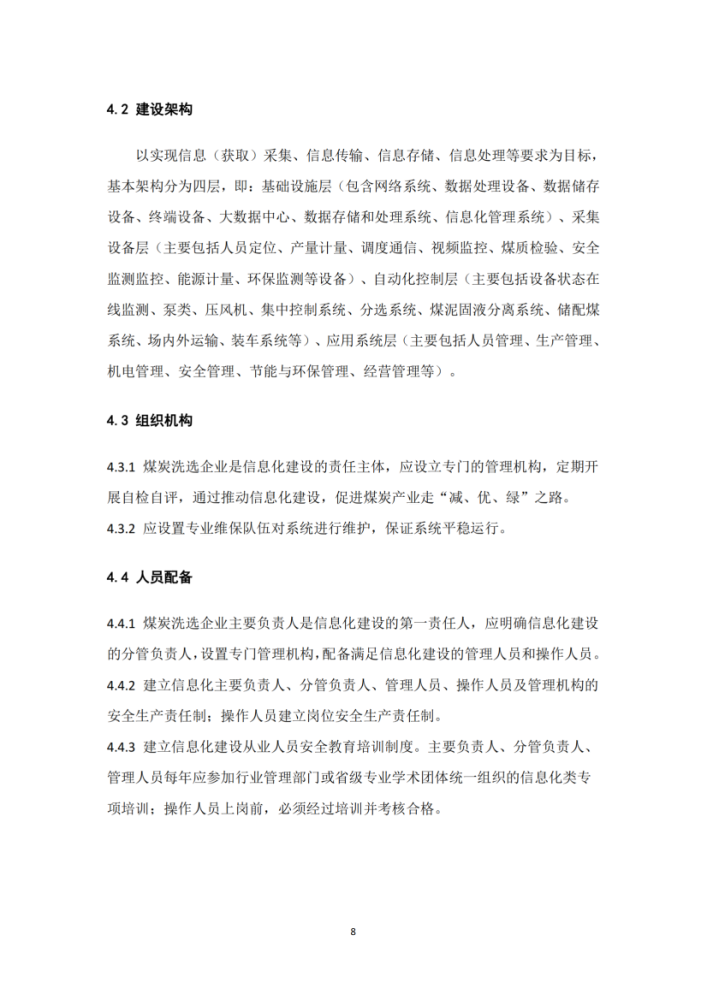 4.2 建设架构

以实现信息（获取）采集、信息传输、信息存储、信息处理等要求为目标，基本架构分为四层，即：基础设施层（包含网络系统、数据处理设备、数据储存设备、终端设备、大数据中心、数据存储和处理系统、信息化管理系统）、采集设备层（主要包括人员定位、产量计量、调度通信、视频监控、煤质检验、安全监测监控、能源计量、环保监测等设备）、自动化控制层（主要包括设备状态在线监测、泵类、压风机、集中控制系统、分选系统、煤泥固液分离系统、储配煤系统、场内外运输、装车系统等）、应用系统层（主要包括人员管理、生产管理、机电管理、安全管理、节能与环保管理、经营管理等）。

4.3 组织机构

4.3.1 煤炭洗选企业是信息化建设的责任主体，应设立专门的管理机构，定期开展自检自评，通过推动信息化建设，促进煤炭产业走“减、优、绿”之路。
4.3.2 应设置专业维保队伍对系统进行维护，保证系统平稳运行。

4.4 人员配备

4.4.1 煤炭洗选企业主要负责人是信息化建设的第一责任人，应明确信息化建设的分管负责人，设置专门管理机构，配备满足信息化建设的管理人员和操作人员。
4.4.2 建立信息化主要负责人、分管负责人、管理人员、操作人员及管理机构的安全生产责任制；操作人员建立岗位安全生产责任制。
4.4.3 建立信息化建设从业人员安全教育培训制度。主要负责人、分管负责人、管理人员每年应参加行业管理部门或省级专业学术团体统一组织的信息化类专项培训；操作人员上岗前，必须经过培训并考核合格。

8